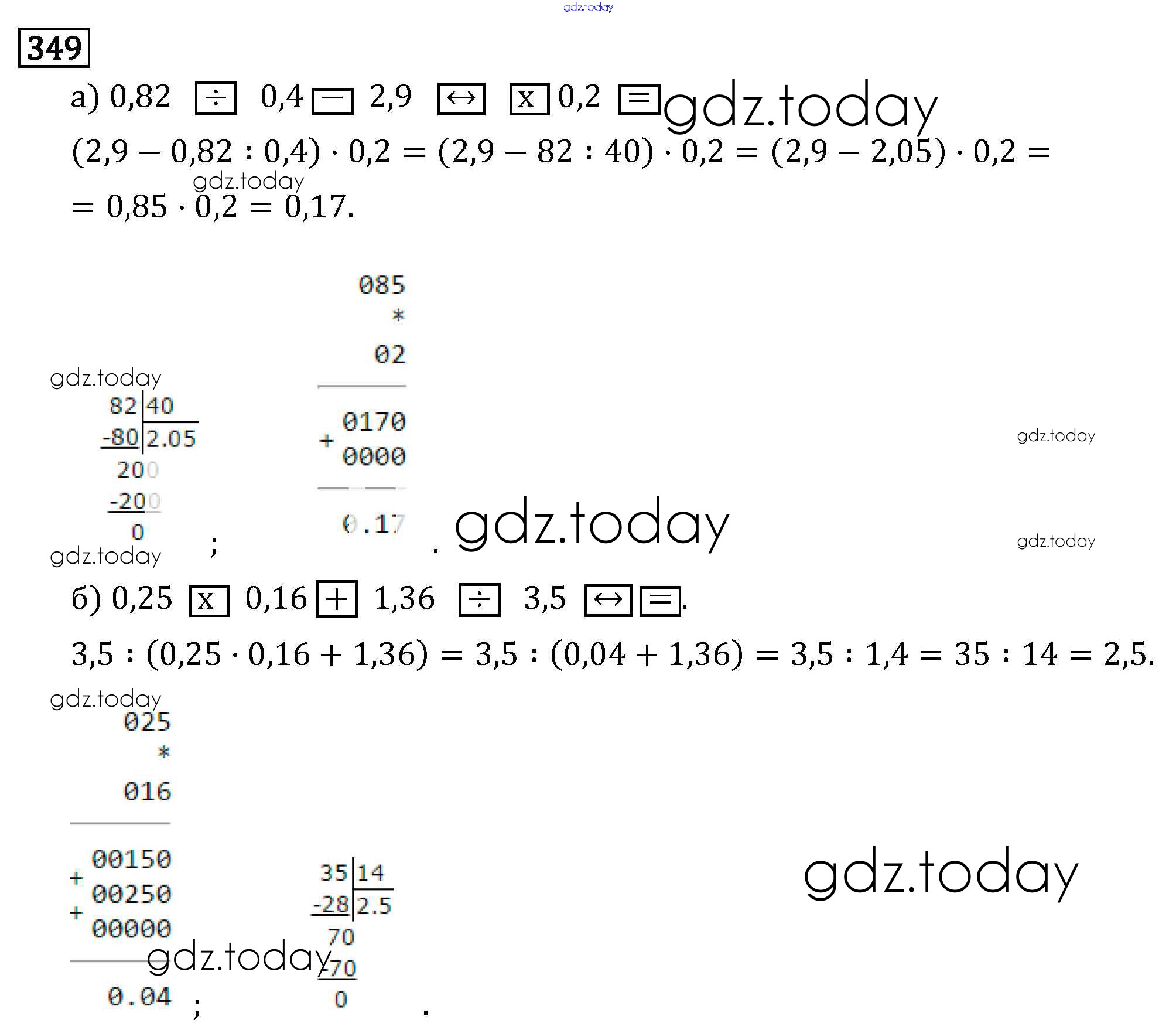 349

а) 0,82 ÷ 0,4 − 2,9 ↔ x 0,2 =

$(2,9 - 0,82 : 0,4) \cdot 0,2 = (2,9 - 82 : 40) \cdot 0,2 = (2,9 - 2,05) \cdot 0,2 =$
$= 0,85 \cdot 0,2 = 0,17.$

82|40
-80|2.05
200
-200
0
;

085
*
02

0170
+
0000

0.17
.

б) 0,25 x 0,16 + 1,36 ÷ 3,5 ↔ =.

$3,5 : (0,25 \cdot 0,16 + 1,36) = 3,5 : (0,04 + 1,36) = 3,5 : 1,4 = 35 : 14 = 2,5.$

025
*
016

00150
+
00250
+
00000

0.04
;

35|14
-28|2.5
70
-70
0
.

gdz.today